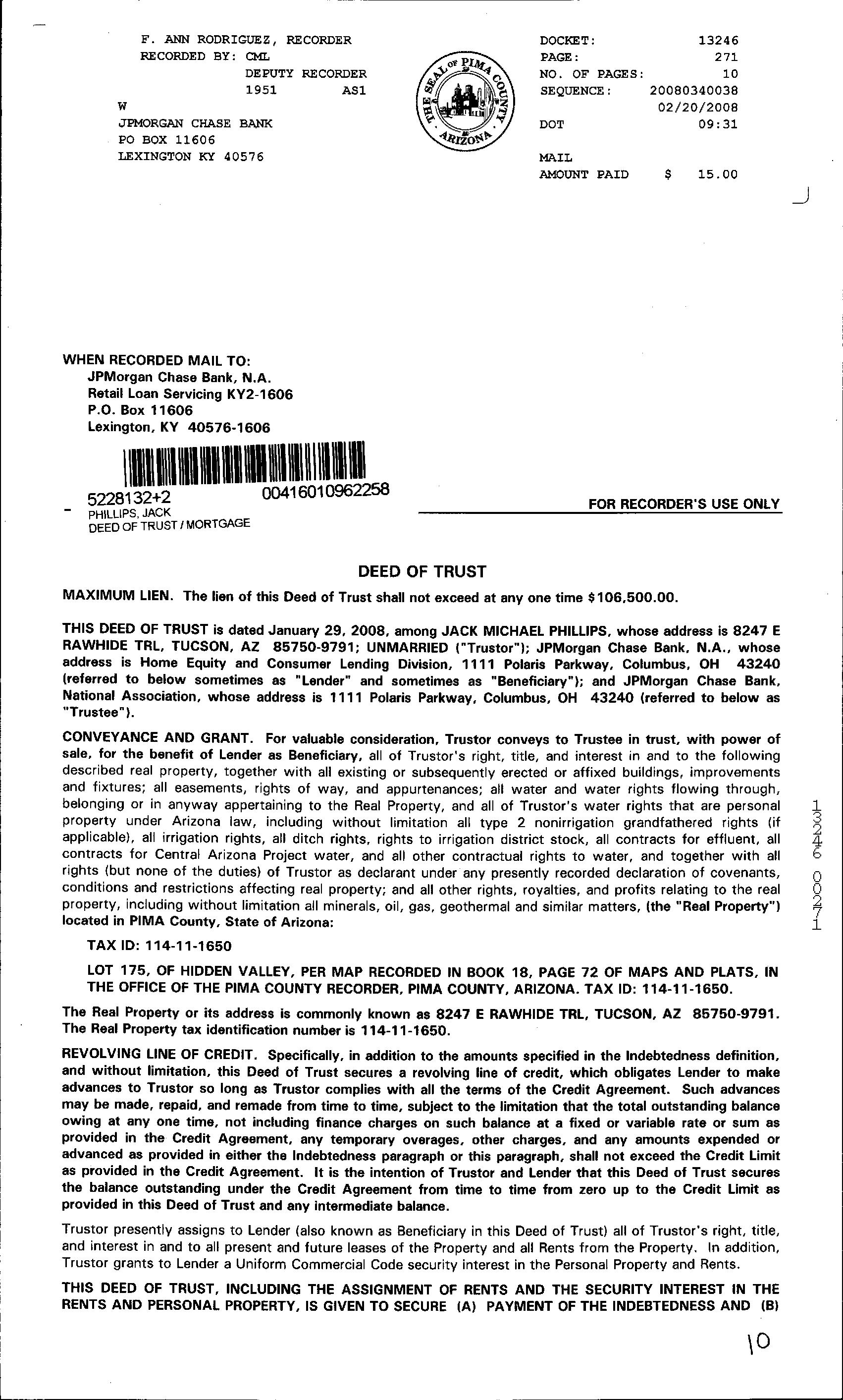 F. ANN RODRIGUEZ, RECORDER
RECORDED BY: CML
DEPUTY RECORDER
1951 AS1
W
JPMORGAN CHASE BANK
PO BOX 11606
LEXINGTON KY 40576

THE SEAL OF PIMA COUNTY ARIZONA

DOCKET: 13246
PAGE: 271
NO. OF PAGES: 10
SEQUENCE: 20080340038
02/20/2008
DOT 09:31

MAIL
AMOUNT PAID $ 15.00

WHEN RECORDED MAIL TO:
JPMorgan Chase Bank, N.A.
Retail Loan Servicing KY2-1606
P.O. Box 11606
Lexington, KY 40576-1606

5228132+2 00416010962258
PHILLIPS, JACK
DEED OF TRUST / MORTGAGE

FOR RECORDER'S USE ONLY

DEED OF TRUST

MAXIMUM LIEN. The lien of this Deed of Trust shall not exceed at any one time $106,500.00.

THIS DEED OF TRUST is dated January 29, 2008, among JACK MICHAEL PHILLIPS, whose address is 8247 E RAWHIDE TRL, TUCSON, AZ 85750-9791; UNMARRIED ("Trustor"); JPMorgan Chase Bank, N.A., whose address is Home Equity and Consumer Lending Division, 1111 Polaris Parkway, Columbus, OH 43240 (referred to below sometimes as "Lender" and sometimes as "Beneficiary"); and JPMorgan Chase Bank, National Association, whose address is 1111 Polaris Parkway, Columbus, OH 43240 (referred to below as "Trustee").

CONVEYANCE AND GRANT. For valuable consideration, Trustor conveys to Trustee in trust, with power of sale, for the benefit of Lender as Beneficiary, all of Trustor's right, title, and interest in and to the following described real property, together with all existing or subsequently erected or affixed buildings, improvements and fixtures; all easements, rights of way, and appurtenances; all water and water rights flowing through, belonging or in anyway appertaining to the Real Property, and all of Trustor's water rights that are personal property under Arizona law, including without limitation all type 2 nonirrigation grandfathered rights (if applicable), all irrigation rights, all ditch rights, rights to irrigation district stock, all contracts for effluent, all contracts for Central Arizona Project water, and all other contractual rights to water, and together with all rights (but none of the duties) of Trustor as declarant under any presently recorded declaration of covenants, conditions and restrictions affecting real property; and all other rights, royalties, and profits relating to the real property, including without limitation all minerals, oil, gas, geothermal and similar matters, (the "Real Property") located in PIMA County, State of Arizona:

TAX ID: 114-11-1650

LOT 175, OF HIDDEN VALLEY, PER MAP RECORDED IN BOOK 18, PAGE 72 OF MAPS AND PLATS, IN THE OFFICE OF THE PIMA COUNTY RECORDER, PIMA COUNTY, ARIZONA. TAX ID: 114-11-1650.

The Real Property or its address is commonly known as 8247 E RAWHIDE TRL, TUCSON, AZ 85750-9791. The Real Property tax identification number is 114-11-1650.

REVOLVING LINE OF CREDIT. Specifically, in addition to the amounts specified in the Indebtedness definition, and without limitation, this Deed of Trust secures a revolving line of credit, which obligates Lender to make advances to Trustor so long as Trustor complies with all the terms of the Credit Agreement. Such advances may be made, repaid, and remade from time to time, subject to the limitation that the total outstanding balance owing at any one time, not including finance charges on such balance at a fixed or variable rate or sum as provided in the Credit Agreement, any temporary overages, other charges, and any amounts expended or advanced as provided in either the Indebtedness paragraph or this paragraph, shall not exceed the Credit Limit as provided in the Credit Agreement. It is the intention of Trustor and Lender that this Deed of Trust secures the balance outstanding under the Credit Agreement from time to time from zero up to the Credit Limit as provided in this Deed of Trust and any intermediate balance.

Trustor presently assigns to Lender (also known as Beneficiary in this Deed of Trust) all of Trustor's right, title, and interest in and to all present and future leases of the Property and all Rents from the Property. In addition, Trustor grants to Lender a Uniform Commercial Code security interest in the Personal Property and Rents.

THIS DEED OF TRUST, INCLUDING THE ASSIGNMENT OF RENTS AND THE SECURITY INTEREST IN THE RENTS AND PERSONAL PROPERTY, IS GIVEN TO SECURE (A) PAYMENT OF THE INDEBTEDNESS AND (B)

13246 00271

10